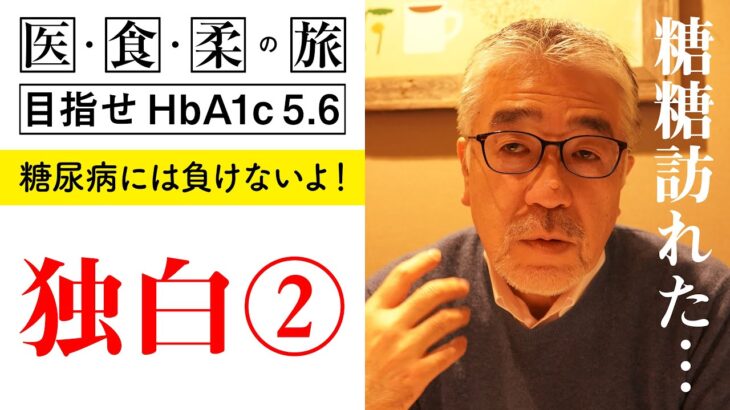 医・食・柔の旅

目指せ HbA1c 5.6

糖尿病には負けないよ！

独白②

糖糖訪れた…